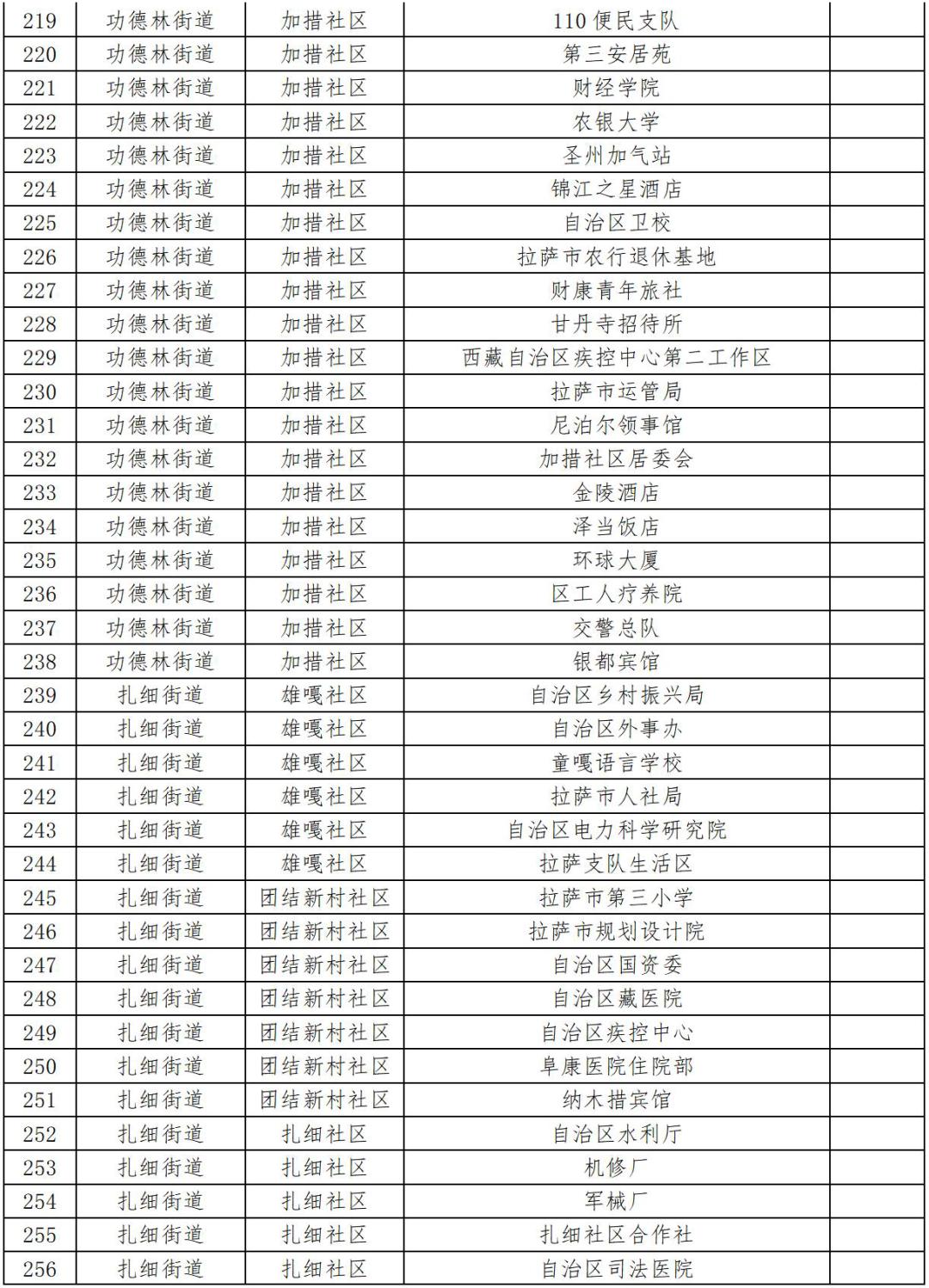 | 219 | 功德林街道 | 加措社区 | 110便民支队 | |
|---|---|---|---|---|
| 220 | 功德林街道 | 加措社区 | 第三安居苑 | |
| 221 | 功德林街道 | 加措社区 | 财经学院 | |
| 222 | 功德林街道 | 加措社区 | 农银大学 | |
| 223 | 功德林街道 | 加措社区 | 圣州加气站 | |
| 224 | 功德林街道 | 加措社区 | 锦江之星酒店 | |
| 225 | 功德林街道 | 加措社区 | 自治区卫校 | |
| 226 | 功德林街道 | 加措社区 | 拉萨市农行退休基地 | |
| 227 | 功德林街道 | 加措社区 | 财康青年旅社 | |
| 228 | 功德林街道 | 加措社区 | 甘丹寺招待所 | |
| 229 | 功德林街道 | 加措社区 | 西藏自治区疾控中心第二工作区 | |
| 230 | 功德林街道 | 加措社区 | 拉萨市运管局 | |
| 231 | 功德林街道 | 加措社区 | 尼泊尔领事馆 | |
| 232 | 功德林街道 | 加措社区 | 加措社区居委会 | |
| 233 | 功德林街道 | 加措社区 | 金陵酒店 | |
| 234 | 功德林街道 | 加措社区 | 泽当饭店 | |
| 235 | 功德林街道 | 加措社区 | 环球大厦 | |
| 236 | 功德林街道 | 加措社区 | 区工人疗养院 | |
| 237 | 功德林街道 | 加措社区 | 交警总队 | |
| 238 | 功德林街道 | 加措社区 | 银都宾馆 | |
| 239 | 扎细街道 | 雄嘎社区 | 自治区乡村振兴局 | |
| 240 | 扎细街道 | 雄嘎社区 | 自治区外事办 | |
| 241 | 扎细街道 | 雄嘎社区 | 童嘎语言学校 | |
| 242 | 扎细街道 | 雄嘎社区 | 拉萨市人社局 | |
| 243 | 扎细街道 | 雄嘎社区 | 自治区电力科学研究院 | |
| 244 | 扎细街道 | 雄嘎社区 | 拉萨支队生活区 | |
| 245 | 扎细街道 | 团结新村社区 | 拉萨市第三小学 | |
| 246 | 扎细街道 | 团结新村社区 | 拉萨市规划设计院 | |
| 247 | 扎细街道 | 团结新村社区 | 自治区国资委 | |
| 248 | 扎细街道 | 团结新村社区 | 自治区藏医院 | |
| 249 | 扎细街道 | 团结新村社区 | 自治区疾控中心 | |
| 250 | 扎细街道 | 团结新村社区 | 阜康医院住院部 | |
| 251 | 扎细街道 | 团结新村社区 | 纳木措宾馆 | |
| 252 | 扎细街道 | 扎细社区 | 自治区水利厅 | |
| 253 | 扎细街道 | 扎细社区 | 机修厂 | |
| 254 | 扎细街道 | 扎细社区 | 军械厂 | |
| 255 | 扎细街道 | 扎细社区 | 扎细社区合作社 | |
| 256 | 扎细街道 | 扎细社区 | 自治区司法医院 | |